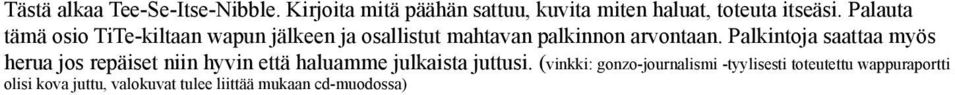 Tästä alkaa Tee-Se-Itse-Nibble. Kirjoita mitä päähän sattuu, kuvita miten haluat, toteuta itseäsi. Palauta tämä osio TiTe-kiltaan wapun jälkeen ja osallistut mahtavan palkinnon arvontaan. Palkintoja saattaa myös herua jos repäiset niin hyvin että haluamme julkaista juttusi. (vinkki: gonzo-journalismi -tyylisesti toteutettu wappuraportti olisi kova juttu, valokuvat tulee liittää mukaan cd-muodossa)